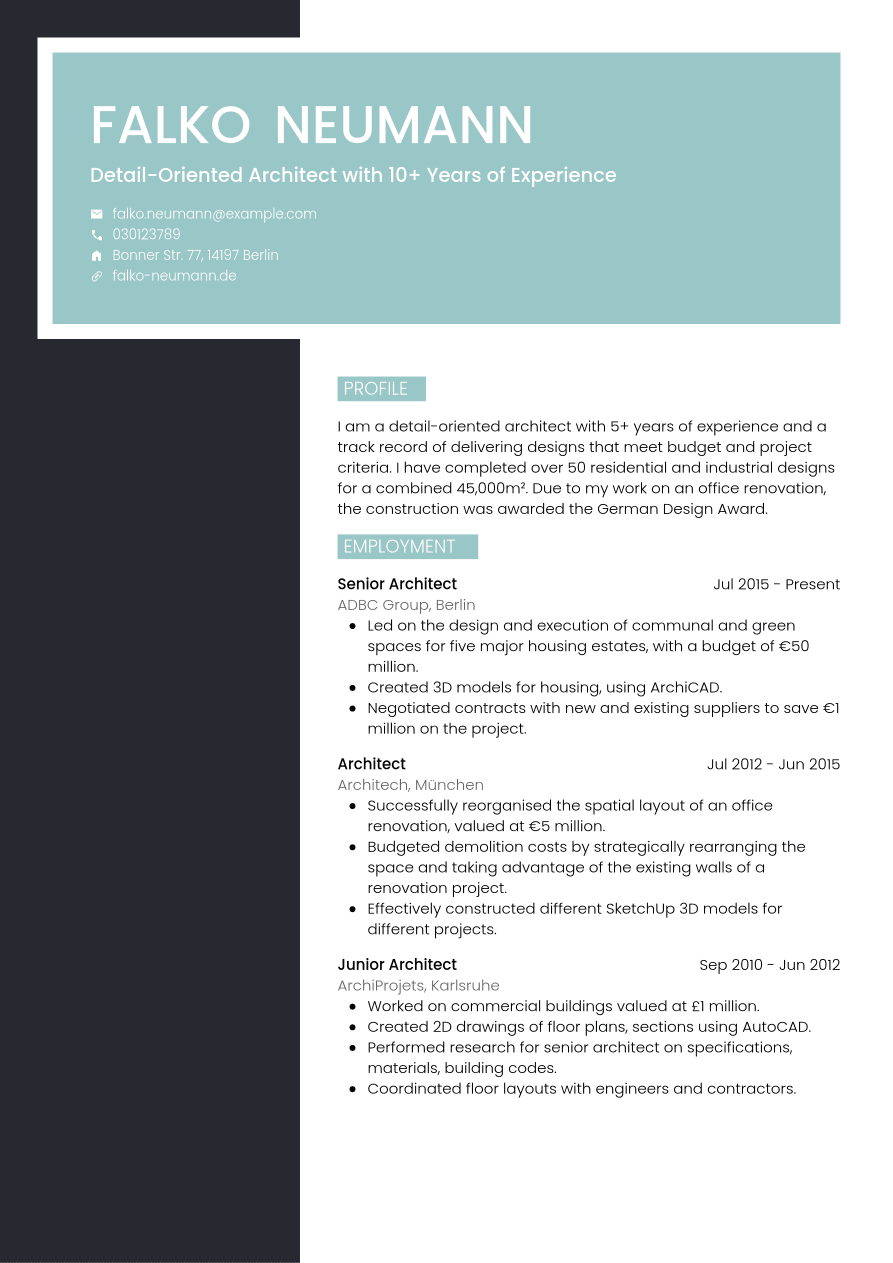 FALKO NEUMANN

Detail-Oriented Architect with 10+ Years of Experience

falko.neumann@example.com
030123789
Bonner Str. 77, 14197 Berlin
falko-neumann.de

PROFILE

I am a detail-oriented architect with 5+ years of experience and a track record of delivering designs that meet budget and project criteria. I have completed over 50 residential and industrial designs for a combined 45,000m². Due to my work on an office renovation, the construction was awarded the German Design Award.

EMPLOYMENT

Senior Architect
Jul 2015 - Present
ADBC Group, Berlin
• Led on the design and execution of communal and green spaces for five major housing estates, with a budget of €50 million.
• Created 3D models for housing, using ArchiCAD.
• Negotiated contracts with new and existing suppliers to save €1 million on the project.

Architect
Jul 2012 - Jun 2015
Architech, München
• Successfully reorganised the spatial layout of an office renovation, valued at €5 million.
• Budgeted demolition costs by strategically rearranging the space and taking advantage of the existing walls of a renovation project.
• Effectively constructed different SketchUp 3D models for different projects.

Junior Architect
Sep 2010 - Jun 2012
ArchiProjets, Karlsruhe
• Worked on commercial buildings valued at £1 million.
• Created 2D drawings of floor plans, sections using AutoCAD.
• Performed research for senior architect on specifications, materials, building codes.
• Coordinated floor layouts with engineers and contractors.